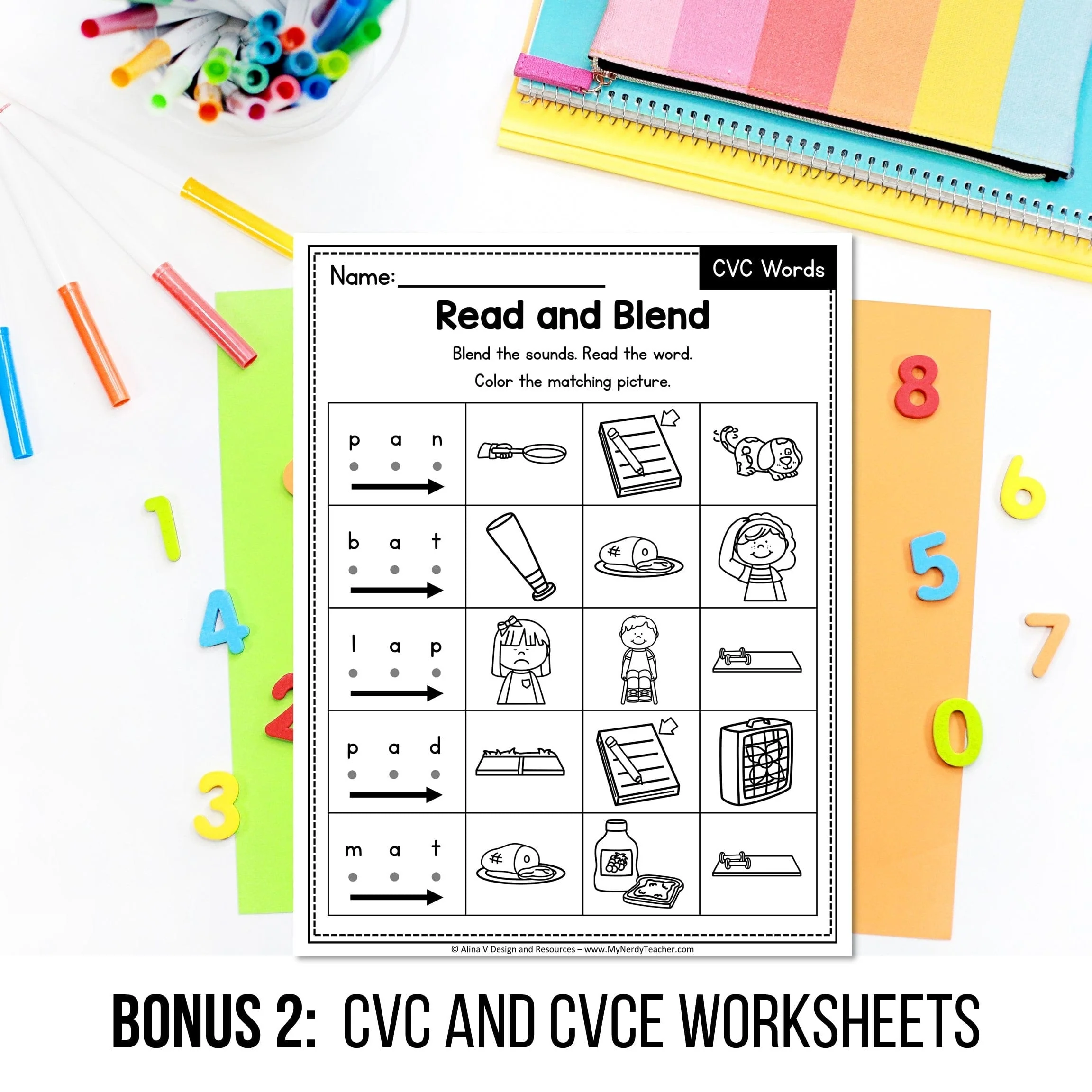 Name: ____

CVC Words

Read and Blend

Blend the sounds. Read the word.

Color the matching picture.

p a n

b a t

l a p

p a d

m a t

© Alina V Design and Resources – www.MyNerdyTeacher.com

8 6 5 7 0 1 4 2 3

BONUS 2: CVC AND CVCE WORKSHEETS